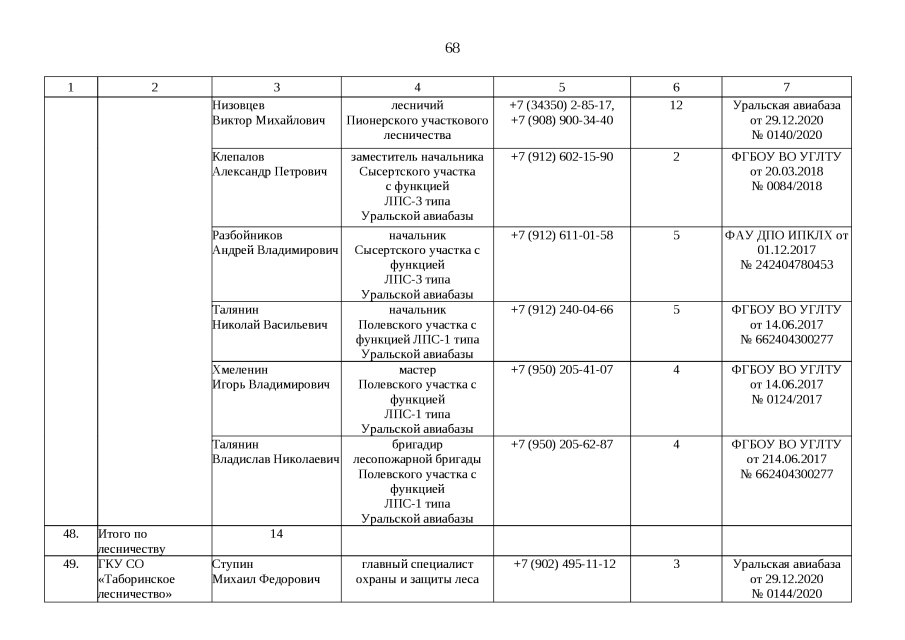 68

| 1 | 2 | 3 | 4 | 5 | 6 | 7 |
|---|---|---|---|---|---|---|
| | | Низовцев Виктор Михайлович | лесничий Пионерского участкового лесничества | +7 (34350) 2-85-17, +7 (908) 900-34-40 | 12 | Уральская авиабаза от 29.12.2020 № 0140/2020 |
| | | Клепалов Александр Петрович | заместитель начальника Сысертского участка с функцией ЛПС-3 типа Уральской авиабазы | +7 (912) 602-15-90 | 2 | ФГБОУ ВО УГЛТУ от 20.03.2018 № 0084/2018 |
| | | Разбойников Андрей Владимирович | начальник Сысертского участка с функцией ЛПС-3 типа Уральской авиабазы | +7 (912) 611-01-58 | 5 | ФАУ ДПО ИПКЛХ от 01.12.2017 № 242404780453 |
| | | Талянин Николай Васильевич | начальник Полевского участка с функцией ЛПС-1 типа Уральской авиабазы | +7 (912) 240-04-66 | 5 | ФГБОУ ВО УГЛТУ от 14.06.2017 № 662404300277 |
| | | Хмеленин Игорь Владимирович | мастер Полевского участка с функцией ЛПС-1 типа Уральской авиабазы | +7 (950) 205-41-07 | 4 | ФГБОУ ВО УГЛТУ от 14.06.2017 № 0124/2017 |
| | | Талянин Владислав Николаевич | бригадир лесопожарной бригады Полевского участка с функцией ЛПС-1 типа Уральской авиабазы | +7 (950) 205-62-87 | 4 | ФГБОУ ВО УГЛТУ от 214.06.2017 № 662404300277 |
| 48. | Итого по лесничеству | 14 | | | | |
| 49. | ГКУ СО «Таборинское лесничество» | Ступин Михаил Федорович | главный специалист охраны и защиты леса | +7 (902) 495-11-12 | 3 | Уральская авиабаза от 29.12.2020 № 0144/2020 |